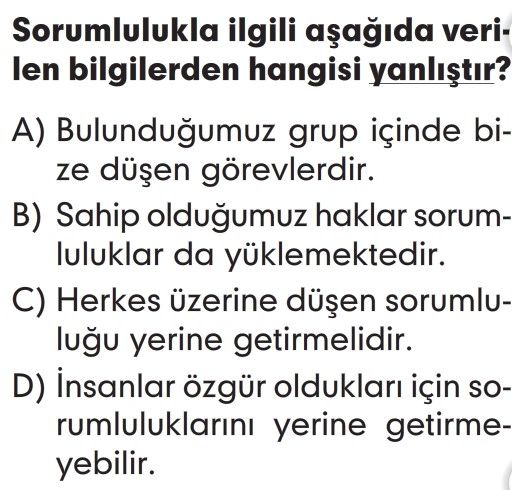 Sorumlulukla ilgili aşağıda verilen bilgilerden hangisi yanlıştır?

A) Bulunduğumuz grup içinde bize düşen görevlerdir.

B) Sahip olduğumuz haklar sorumluluklar da yüklemektedir.

C) Herkes üzerine düşen sorumluluğu yerine getirmelidir.

D) İnsanlar özgür oldukları için sorumluluklarını yerine getirmeyebilir.